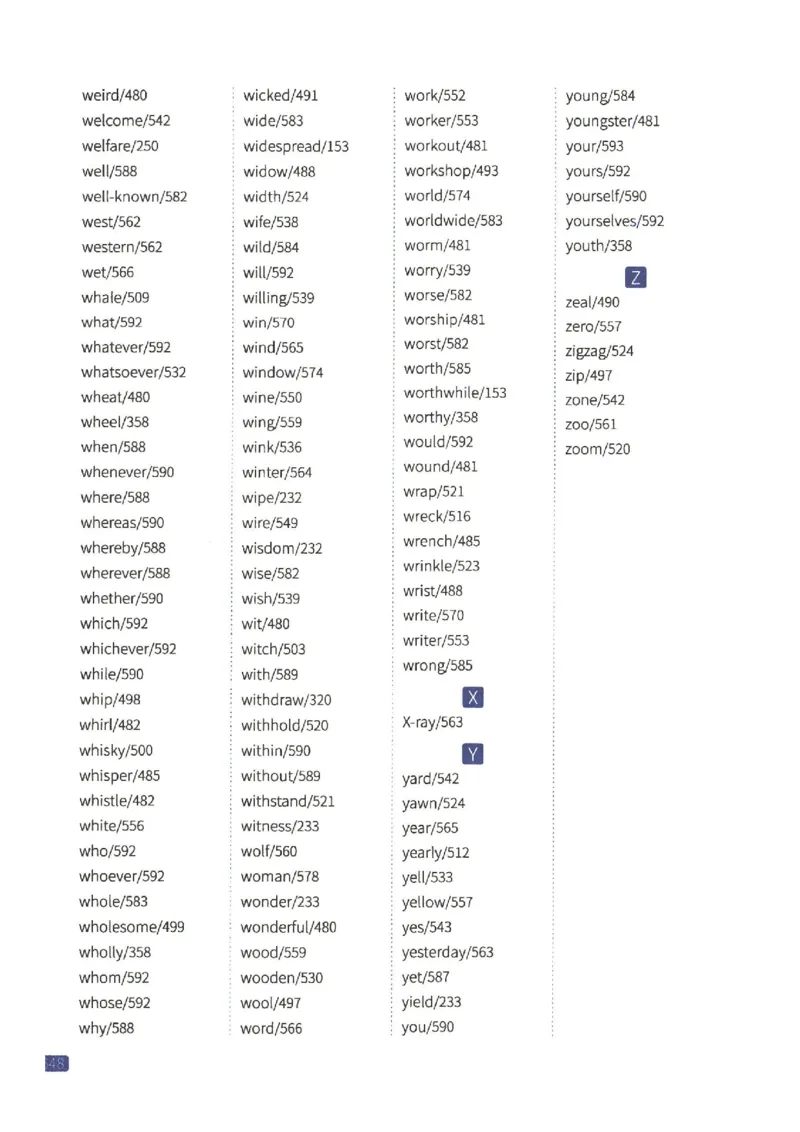 weird/480
welcome/542
welfare/250
well/588
well-known/582
west/562
western/562
wet/566
whale/509
what/592
whatever/592
whatsoever/532
wheat/480
wheel/358
when/588
whenever/590
where/588
whereas/590
whereby/588
wherever/588
whether/590
which/592
whichever/592
while/590
whip/498
whirl/482
whisky/500
whisper/485
whistle/482
white/556
who/592
whoever/592
whole/583
wholesome/499
wholly/358
whom/592
whose/592
why/588

wicked/491
wide/583
widespread/153
widow/488
width/524
wife/538
wild/584
will/592
willing/539
win/570
wind/565
window/574
wine/550
wing/559
wink/536
winter/564
wipe/232
wire/549
wisdom/232
wise/582
wish/539
wit/480
witch/503
with/589
withdraw/320
withhold/520
within/590
without/589
withstand/521
witness/233
wolf/560
woman/578
wonder/233
wonderful/480
wood/559
wooden/530
wool/497
word/566

work/552
worker/553
workout/481
workshop/493
world/574
worldwide/583
worm/481
worry/539
worse/582
worship/481
worst/582
worth/585
worthwhile/153
worthy/358
would/592
wound/481
wrap/521
wreck/516
wrench/485
wrinkle/523
wrist/488
write/570
writer/553
wrong/585

X

X-ray/563

Y

yard/542
yawn/524
year/565
yearly/512
yell/533
yellow/557
yes/543
yesterday/563
yet/587
yield/233
you/590

young/584
youngster/481
your/593
yours/592
yourself/590
yourselves/592
youth/358

Z

zeal/490
zero/557
zigzag/524
zip/497
zone/542
zoo/561
zoom/520

48